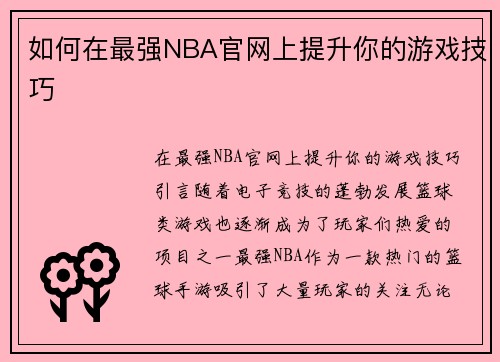 如何在最强NBA官网上提升你的游戏技巧

在最强NBA官网上提升你的游戏技巧引言随着电子竞技的蓬勃发展篮球类游戏也逐渐成为了玩家们热爱的项目之一最强NBA作为一款热门的篮球手游吸引了大量玩家的关注无论